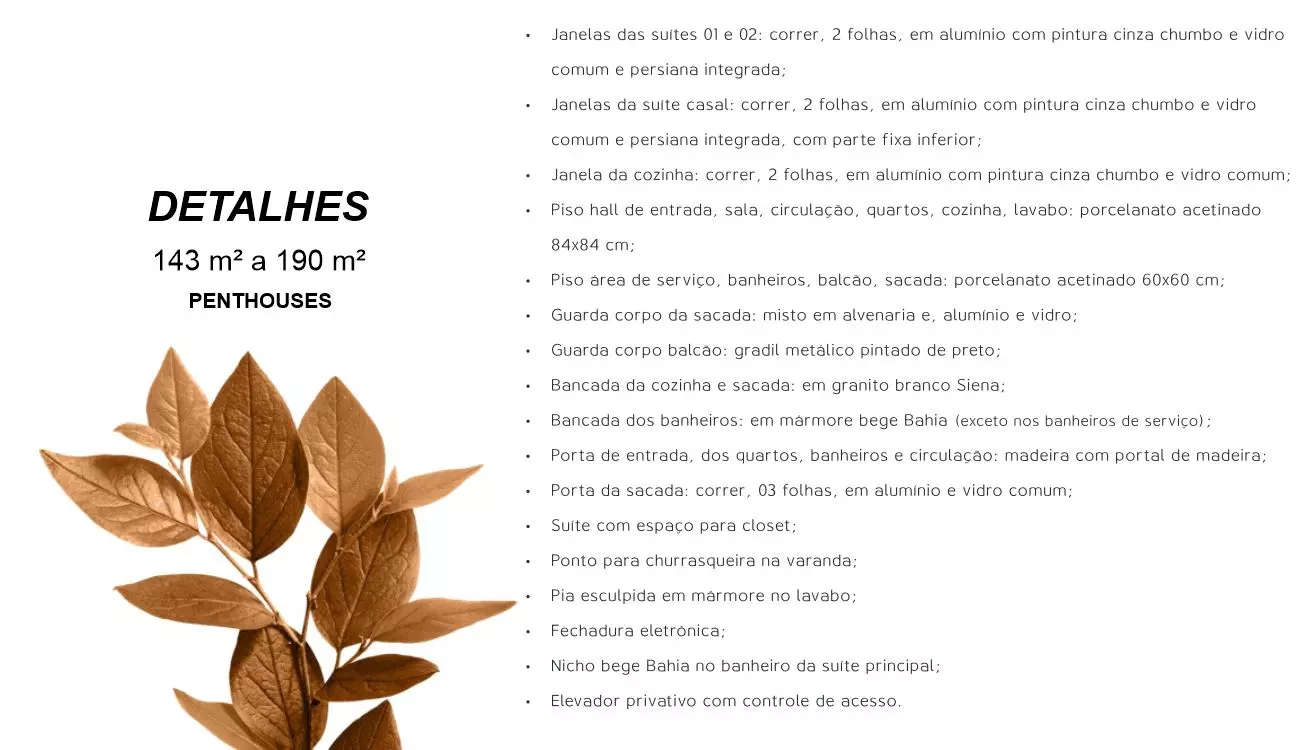 DETALHES
143 m² a 190 m²
PENTHOUSES

• Janelas das suítes 01 e 02: correr, 2 folhas, em alumínio com pintura cinza chumbo e vidro comum e persiana integrada;
• Janelas da suíte casal: correr, 2 folhas, em alumínio com pintura cinza chumbo e vidro comum e persiana integrada, com parte fixa inferior;
• Janela da cozinha: correr, 2 folhas, em alumínio com pintura cinza chumbo e vidro comum;
• Piso hall de entrada, sala, circulação, quartos, cozinha, lavabo: porcelanato acetinado 84x84 cm;
• Piso área de serviço, banheiros, balcão, sacada: porcelanato acetinado 60x60 cm;
• Guarda corpo da sacada: misto em alvenaria e, alumínio e vidro;
• Guarda corpo balcão: gradil metálico pintado de preto;
• Bancada da cozinha e sacada: em granito branco Siena;
• Bancada dos banheiros: em mármore bege Bahia (exceto nos banheiros de serviço);
• Porta de entrada, dos quartos, banheiros e circulação: madeira com portal de madeira;
• Porta da sacada: correr, 03 folhas, em alumínio e vidro comum;
• Suíte com espaço para closet;
• Ponto para churrasqueira na varanda;
• Pia esculpida em mármore no lavabo;
• Fechadura eletrônica;
• Nicho bege Bahia no banheiro da suíte principal;
• Elevador privativo com controle de acesso.